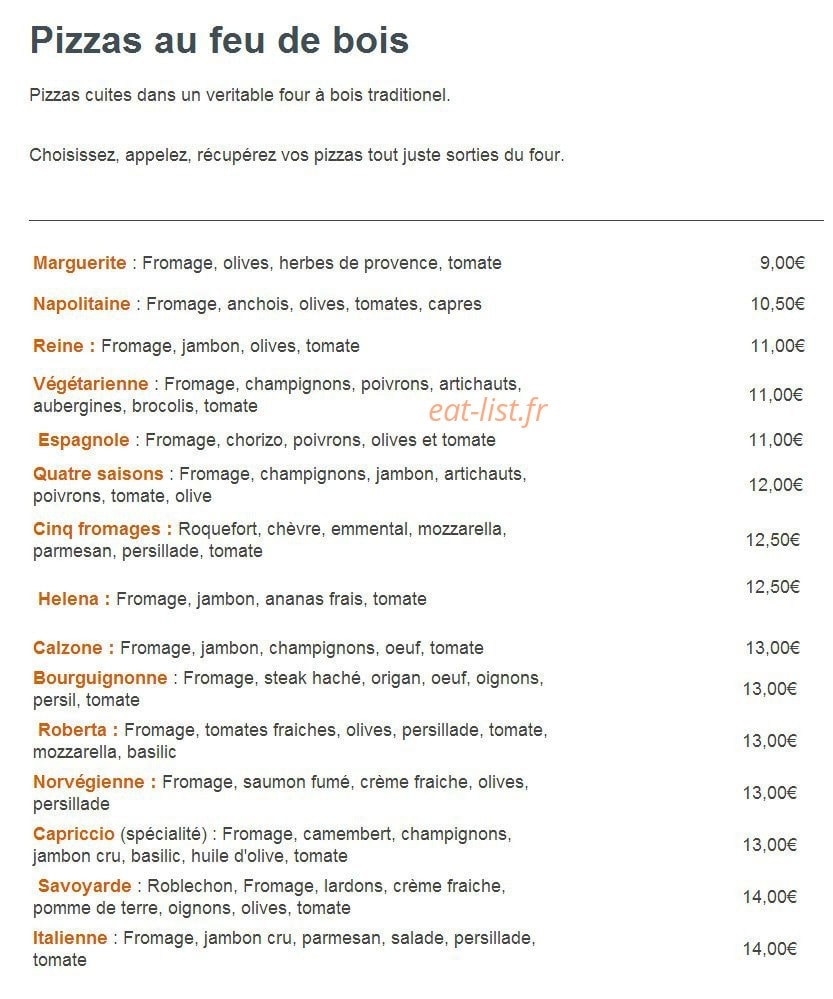 Pizzas au feu de bois

Pizzas cuites dans un veritable four à bois traditionel.

Choisissez, appelez, récupérez vos pizzas tout juste sorties du four.

| | |
|---|---|
| Marguerite : Fromage, olives, herbes de provence, tomate | 9,00€ |
| Napolitaine : Fromage, anchois, olives, tomates, capres | 10,50€ |
| Reine : Fromage, jambon, olives, tomate | 11,00€ |
| Végétarienne : Fromage, champignons, poivrons, artichauts, aubergines, brocolis, tomate | 11,00€ |
| Espagnole : Fromage, chorizo, poivrons, olives et tomate | 11,00€ |
| Quatre saisons : Fromage, champignons, jambon, artichauts, poivrons, tomate, olive | 12,00€ |
| Cinq fromages : Roquefort, chèvre, emmental, mozzarella, parmesan, persillade, tomate | 12,50€ |
| Helena : Fromage, jambon, ananas frais, tomate | 12,50€ |
| Calzone : Fromage, jambon, champignons, oeuf, tomate | 13,00€ |
| Bourguignonne : Fromage, steak haché, origan, oeuf, oignons, persil, tomate | 13,00€ |
| Roberta : Fromage, tomates fraiches, olives, persillade, tomate, mozzarella, basilic | 13,00€ |
| Norvégienne : Fromage, saumon fumé, crème fraiche, olives, persillade | 13,00€ |
| Capriccio (spécialité) : Fromage, camembert, champignons, jambon cru, basilic, huile d'olive, tomate | 13,00€ |
| Savoyarde : Roblechon, Fromage, lardons, crème fraiche, pomme de terre, oignons, olives, tomate | 14,00€ |
| Italienne : Fromage, jambon cru, parmesan, salade, persillade, tomate | 14,00€ |

eat-list.fr